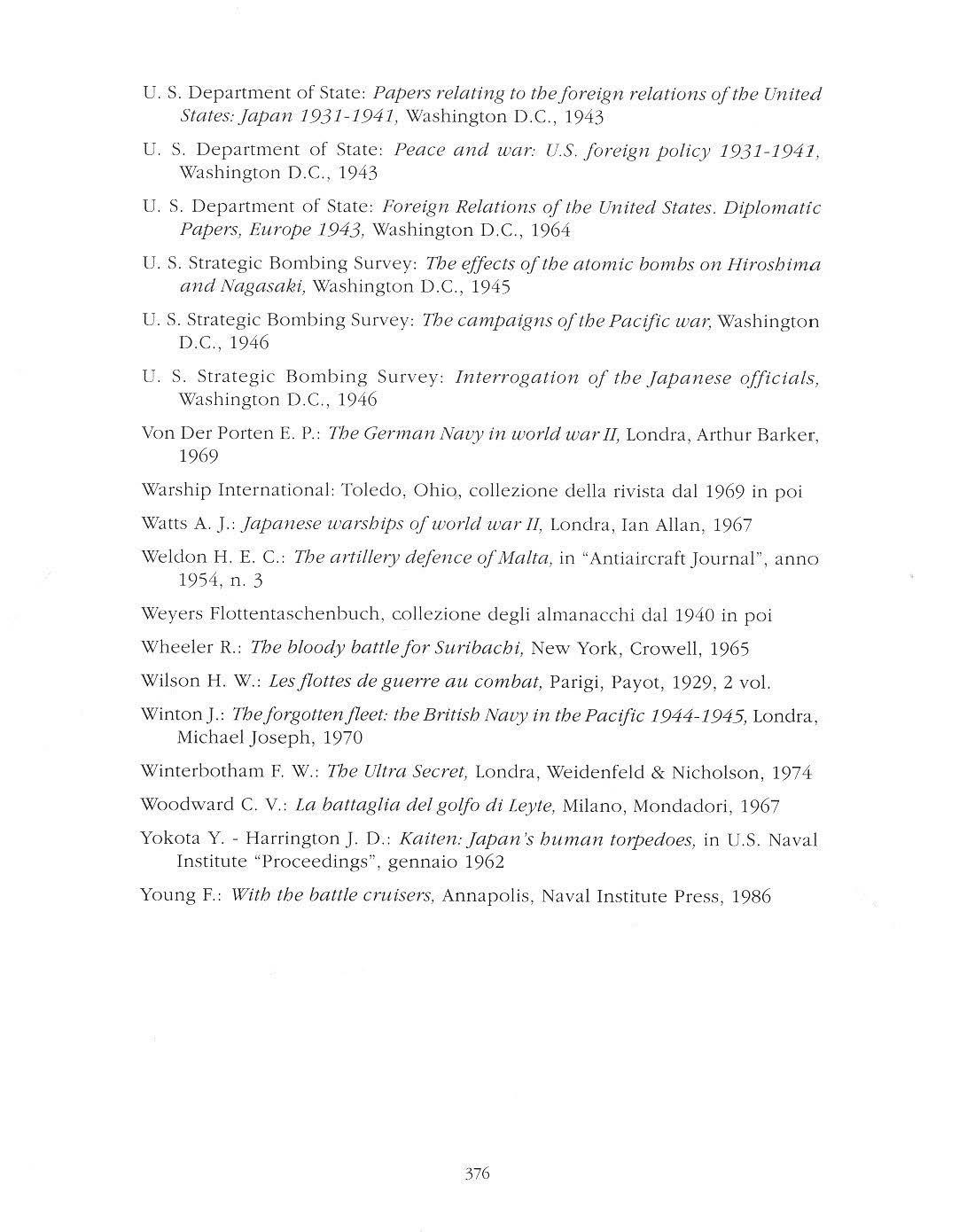 U. S. Department of State: Papers relating to the foreign relations of the United States: Japan 1931-1941, Washington D.C., 1943

U. S. Department of State: Peace and war: U.S. foreign policy 1931-1941, Washington D.C., 1943

U. S. Department of State: Foreign Relations of the United States. Diplomatic Papers, Europe 1943, Washington D.C., 1964

U. S. Strategic Bombing Survey: The effects of the atomic bombs on Hiroshima and Nagasaki, Washington D.C., 1945

U. S. Strategic Bombing Survey: The campaigns of the Pacific war, Washington D.C., 1946

U. S. Strategic Bombing Survey: Interrogation of the Japanese officials, Washington D.C., 1946

Von Der Porten E. P.: The German Navy in world war II, Londra, Arthur Barker, 1969

Warship International: Toledo, Ohio, collezione della rivista dal 1969 in poi

Watts A. J.: Japanese warships of world war II, Londra, Ian Allan, 1967

Weldon H. E. C.: The artillery defence of Malta, in "Antiaircraft Journal", anno 1954, n. 3

Weyers Flottentaschenbuch, collezione degli almanacchi dal 1940 in poi

Wheeler R.: The bloody battle for Suribachi, New York, Crowell, 1965

Wilson H. W.: Les flottes de guerre au combat, Parigi, Payot, 1929, 2 vol.

Winton J.: The forgotten fleet: the British Navy in the Pacific 1944-1945, Londra, Michael Joseph, 1970

Winterbotham F. W.: The Ultra Secret, Londra, Weidenfeld & Nicholson, 1974

Woodward C. V.: La battaglia del golfo di Leyte, Milano, Mondadori, 1967

Yokota Y. - Harrington J. D.: Kaiten: Japan's human torpedoes, in U.S. Naval Institute "Proceedings", gennaio 1962

Young F.: With the battle cruisers, Annapolis, Naval Institute Press, 1986

376